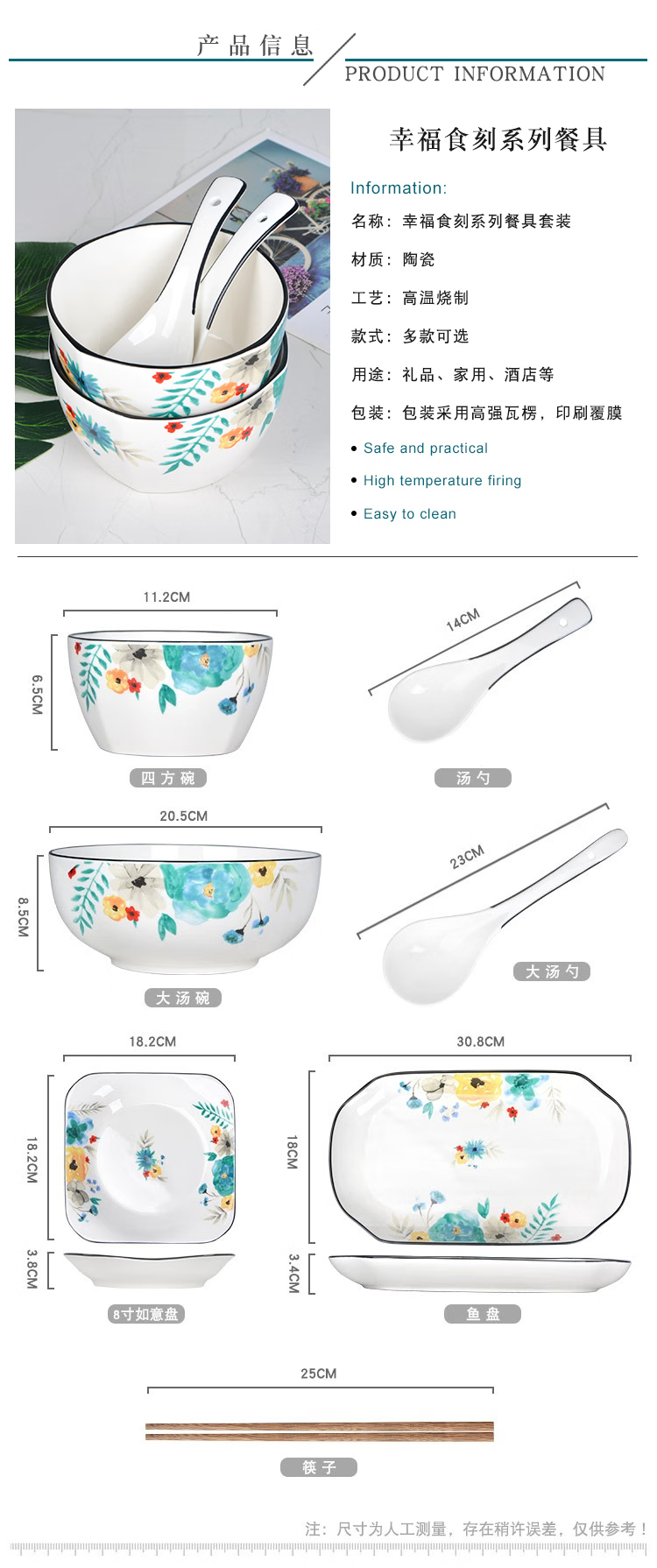 产品信息

PRODUCT INFORMATION

幸福食刻系列餐具

Information:

名称：幸福食刻系列餐具套装

材质：陶瓷

工艺：高温烧制

款式：多款可选

用途：礼品、家用、酒店等

包装：包装采用高强瓦楞，印刷覆膜

• Safe and practical

• High temperature firing

• Easy to clean

11.2CM

6.5CM

四方碗

14CM

汤勺

20.5CM

8.5CM

大汤碗

23CM

大汤勺

18.2CM

18.2CM

3.8CM

8寸如意盘

30.8CM

18CM

3.4CM

鱼盘

25CM

筷子

注：尺寸为人工测量，存在稍许误差，仅供参考！